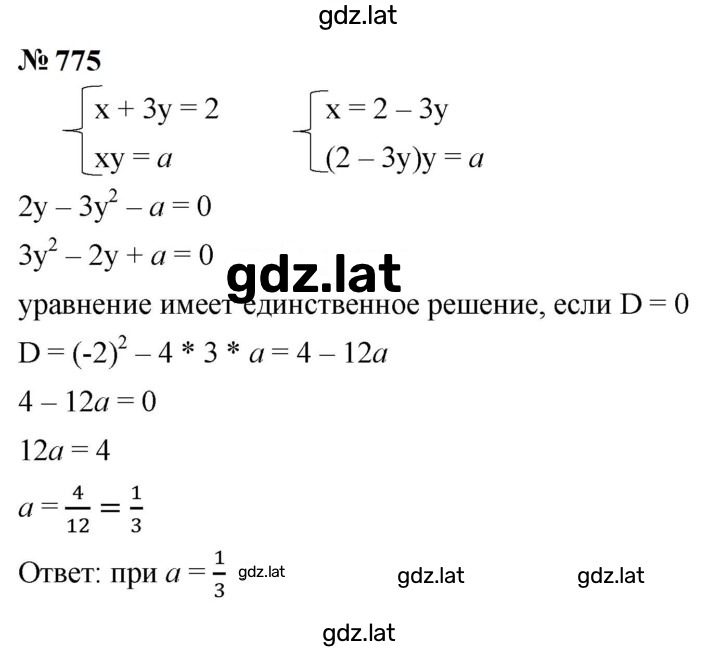 gdz.lat

№ 775

$\begin{cases} x + 3y = 2 \\ xy = a \end{cases}$ $\begin{cases} x = 2 - 3y \\ (2 - 3y)y = a \end{cases}$

$2y - 3y^2 - a = 0$

$3y^2 - 2y + a = 0$

gdz.lat

уравнение имеет единственное решение, если D = 0

$D = (-2)^2 - 4 * 3 * a = 4 - 12a$

$4 - 12a = 0$

$12a = 4$

$a = \frac{4}{12} = \frac{1}{3}$

Ответ: при $a = \frac{1}{3}$ gdz.lat gdz.lat gdz.lat

gdz.lat